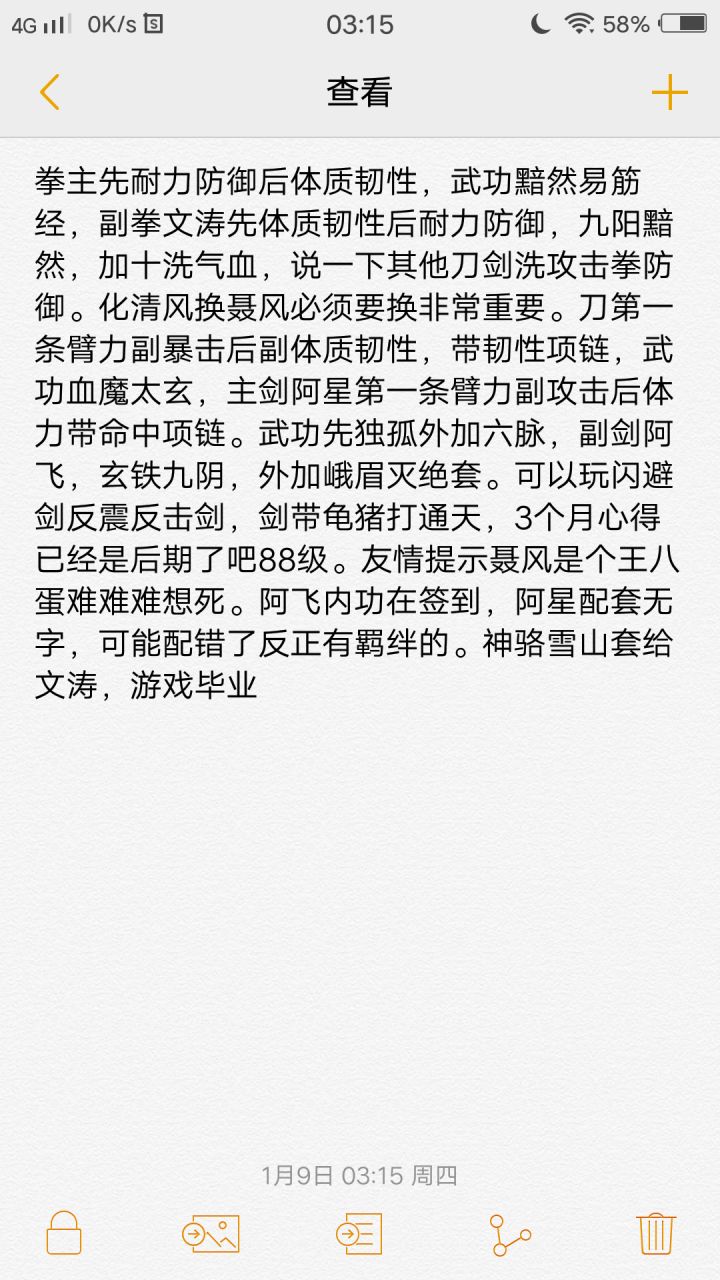 4G 0K/s 03:15 58%

查看

拳主先耐力防御后体质韧性，武功黯然易筋经，副拳文涛先体质韧性后耐力防御，九阳黯然，加十洗气血，说一下其他刀剑洗攻击拳防御。化清风换聂风必须要换非常重要。刀第一条臂力副暴击后副体质韧性，带韧性项链，武功血魔太玄，主剑阿星第一条臂力副攻击后体力带命中项链。武功先独孤外加六脉，副剑阿飞，玄铁九阴，外加峨眉灭绝套。可以玩闪避剑反震反击剑，剑带龟猪打通天，3个月心得已经是后期了吧88级。友情提示聂风是个王八蛋难难难想死。阿飞内功在签到，阿星配套无字，可能配错了反正有羁绊的。神骆雪山套给文涛，游戏毕业

1月9日 03:15 周四